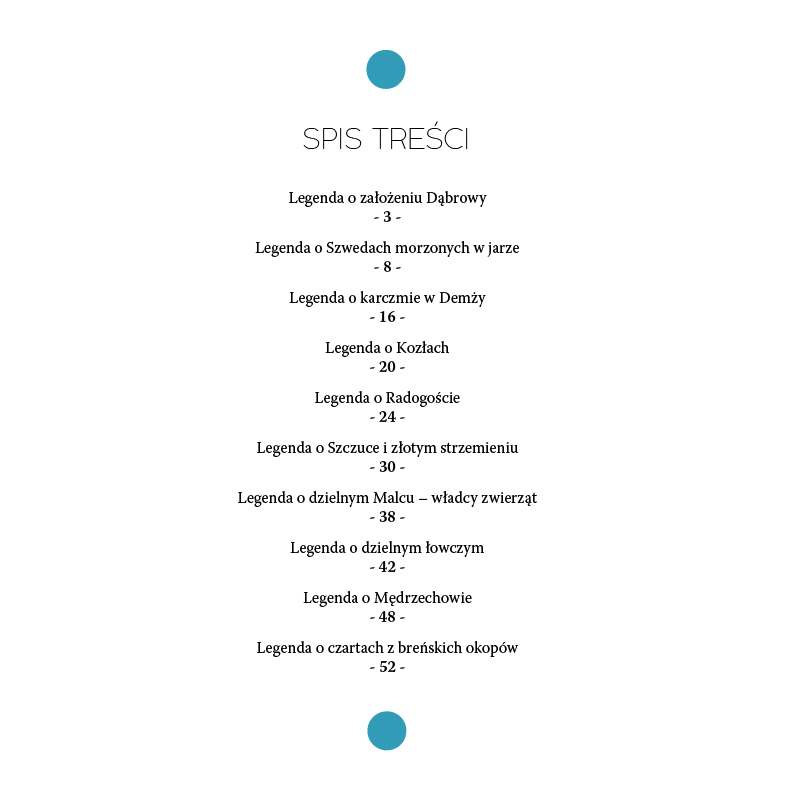 SPIS TREŚCI

Legenda o założeniu Dąbrowy
- 3 -

Legenda o Szwedach morzonych w jarze
- 8 -

Legenda o karczmie w Demży
- 16 -

Legenda o Kozłach
- 20 -

Legenda o Radogoście
- 24 -

Legenda o Szczuce i złotym strzemieniu
- 30 -

Legenda o dzielnym Malcu – władcy zwierząt
- 38 -

Legenda o dzielnym łowczym
- 42 -

Legenda o Mędrzechowie
- 48 -

Legenda o czartach z breńskich okopów
- 52 -